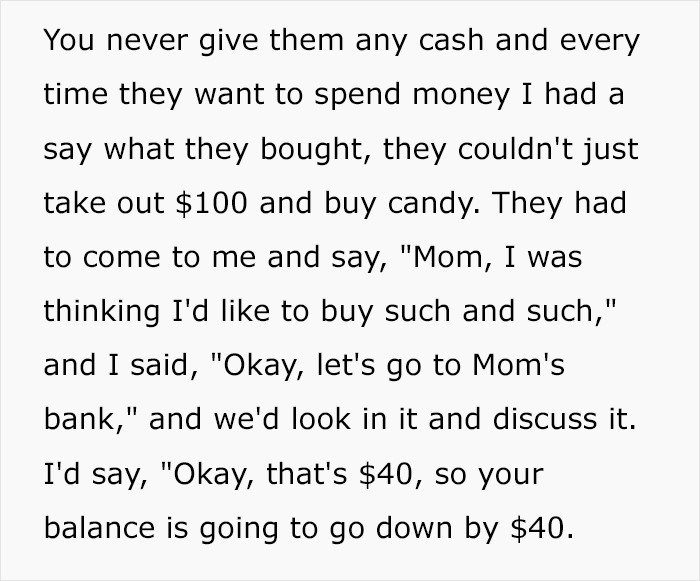 You never give them any cash and every time they want to spend money I had a say what they bought, they couldn't just take out \$100 and buy candy. They had to come to me and say, "Mom, I was thinking I'd like to buy such and such," and I said, "Okay, let's go to Mom's bank," and we'd look in it and discuss it. I'd say, "Okay, that's \$40, so your balance is going to go down by \$40.